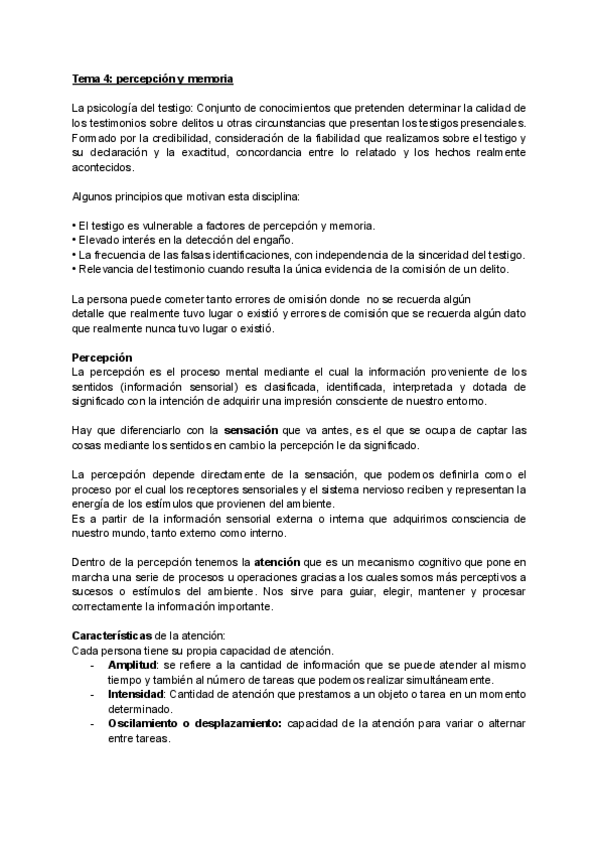 Tema 4: percepción y memoria

La psicología del testigo: Conjunto de conocimientos que pretenden determinar la calidad de los testimonios sobre delitos u otras circunstancias que presentan los testigos presenciales. Formado por la credibilidad, consideración de la fiabilidad que realizamos sobre el testigo y su declaración y la exactitud, concordancia entre lo relatado y los hechos realmente acontecidos.

Algunos principios que motivan esta disciplina:

• El testigo es vulnerable a factores de percepción y memoria.
• Elevado interés en la detección del engaño.
• La frecuencia de las falsas identificaciones, con independencia de la sinceridad del testigo.
• Relevancia del testimonio cuando resulta la única evidencia de la comisión de un delito.

La persona puede cometer tanto errores de omisión donde no se recuerda algún detalle que realmente tuvo lugar o existió y errores de comisión que se recuerda algún dato que realmente nunca tuvo lugar o existió.

Percepción
La percepción es el proceso mental mediante el cual la información proveniente de los sentidos (información sensorial) es clasificada, identificada, interpretada y dotada de significado con la intención de adquirir una impresión consciente de nuestro entorno.

Hay que diferenciarlo con la sensación que va antes, es el que se ocupa de captar las cosas mediante los sentidos en cambio la percepción le da significado.

La percepción depende directamente de la sensación, que podemos definirla como el proceso por el cual los receptores sensoriales y el sistema nervioso reciben y representan la energía de los estímulos que provienen del ambiente.
Es a partir de la información sensorial externa o interna que adquirimos consciencia de nuestro mundo, tanto externo como interno.

Dentro de la percepción tenemos la atención que es un mecanismo cognitivo que pone en marcha una serie de procesos u operaciones gracias a los cuales somos más perceptivos a sucesos o estímulos del ambiente. Nos sirve para guiar, elegir, mantener y procesar correctamente la información importante.

Características de la atención:
Cada persona tiene su propia capacidad de atención.
- Amplitud: se refiere a la cantidad de información que se puede atender al mismo tiempo y también al número de tareas que podemos realizar simultáneamente.
- Intensidad: Cantidad de atención que prestamos a un objeto o tarea en un momento determinado.
- Oscilamiento o desplazamiento: capacidad de la atención para variar o alternar entre tareas.